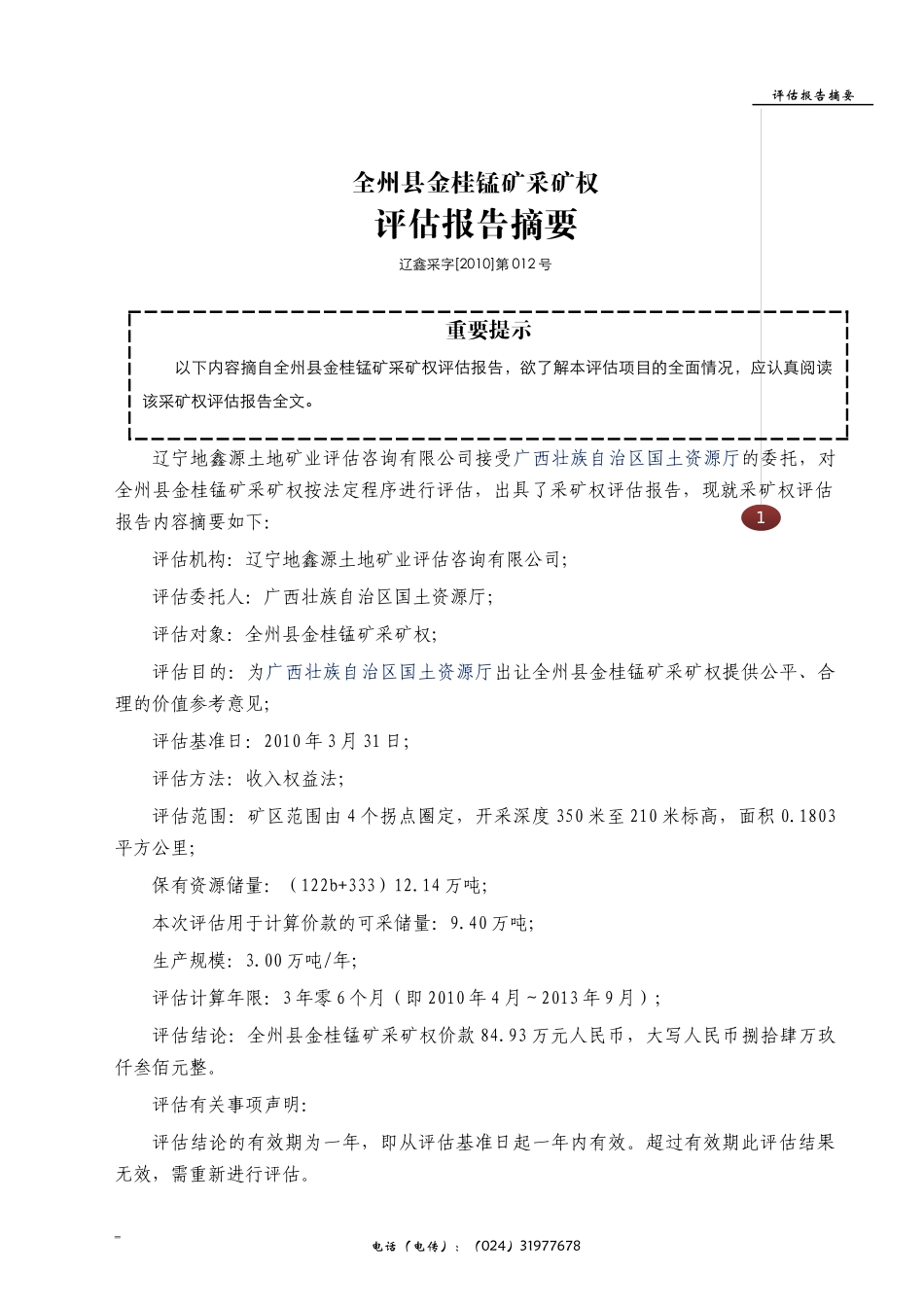 评估报告摘要

全州县金桂锰矿采矿权
评估报告摘要

辽鑫采字[2010]第012号

重要提示

以下内容摘自全州县金桂锰矿采矿权评估报告，欲了解本评估项目的全面情况，应认真阅读该采矿权评估报告全文。

辽宁地鑫源土地矿业评估咨询有限公司接受广西壮族自治区国土资源厅的委托，对全州县金桂锰矿采矿权按法定程序进行评估，出具了采矿权评估报告，现就采矿权评估报告内容摘要如下：

1

评估机构：辽宁地鑫源土地矿业评估咨询有限公司；

评估委托人：广西壮族自治区国土资源厅；

评估对象：全州县金桂锰矿采矿权；

评估目的：为广西壮族自治区国土资源厅出让全州县金桂锰矿采矿权提供公平、合理的价值参考意见；

评估基准日：2010年3月31日；

评估方法：收入权益法；

评估范围：矿区范围由4个拐点圈定，开采深度350米至210米标高，面积0.1803平方公里；

保有资源储量：（122b+333）12.14万吨；

本次评估用于计算价款的可采储量：9.40万吨；

生产规模：3.00万吨/年；

评估计算年限：3年零6个月（即2010年4月~2013年9月）；

评估结论：全州县金桂锰矿采矿权价款84.93万元人民币，大写人民币捌拾肆万玖仟叁佰元整。

评估有关事项声明：

评估结论的有效期为一年，即从评估基准日起一年内有效。超过有效期此评估结果无效，需重新进行评估。

电话（电传）：（024）31977678